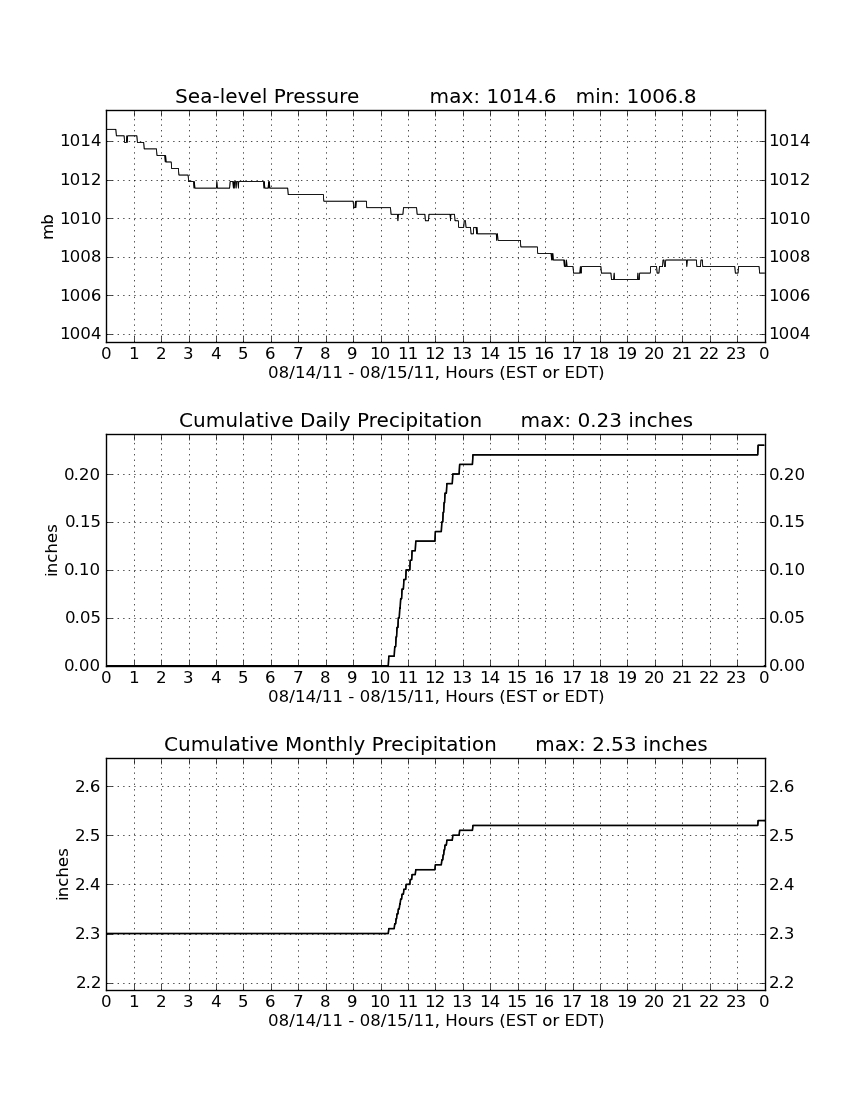 Sea-level Pressure max: 1014.6 min: 1006.8

mb

1014 1012 1010 1008 1006 1004

1014 1012 1010 1008 1006 1004

0 1 2 3 4 5 6 7 8 9 10 11 12 13 14 15 16 17 18 19 20 21 22 23 0

08/14/11 - 08/15/11, Hours (EST or EDT)

Cumulative Daily Precipitation max: 0.23 inches

inches

0.20 0.15 0.10 0.05 0.00

0.20 0.15 0.10 0.05 0.00

0 1 2 3 4 5 6 7 8 9 10 11 12 13 14 15 16 17 18 19 20 21 22 23 0

08/14/11 - 08/15/11, Hours (EST or EDT)

Cumulative Monthly Precipitation max: 2.53 inches

inches

2.6 2.5 2.4 2.3 2.2

2.6 2.5 2.4 2.3 2.2

0 1 2 3 4 5 6 7 8 9 10 11 12 13 14 15 16 17 18 19 20 21 22 23 0

08/14/11 - 08/15/11, Hours (EST or EDT)